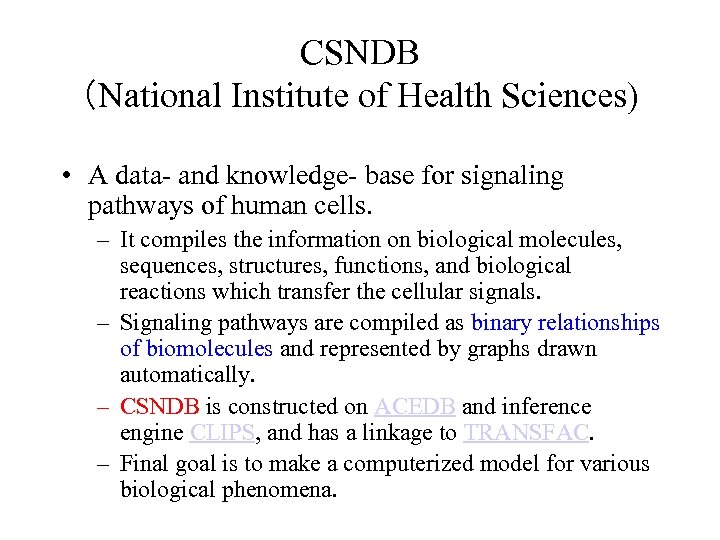 CSNDB
(National Institute of Health Sciences)

• A data- and knowledge- base for signaling pathways of human cells.

– It compiles the information on biological molecules, sequences, structures, functions, and biological reactions which transfer the cellular signals.

– Signaling pathways are compiled as binary relationships of biomolecules and represented by graphs drawn automatically.

– CSNDB is constructed on ACEDB and inference engine CLIPS, and has a linkage to TRANSFAC.

– Final goal is to make a computerized model for various biological phenomena.